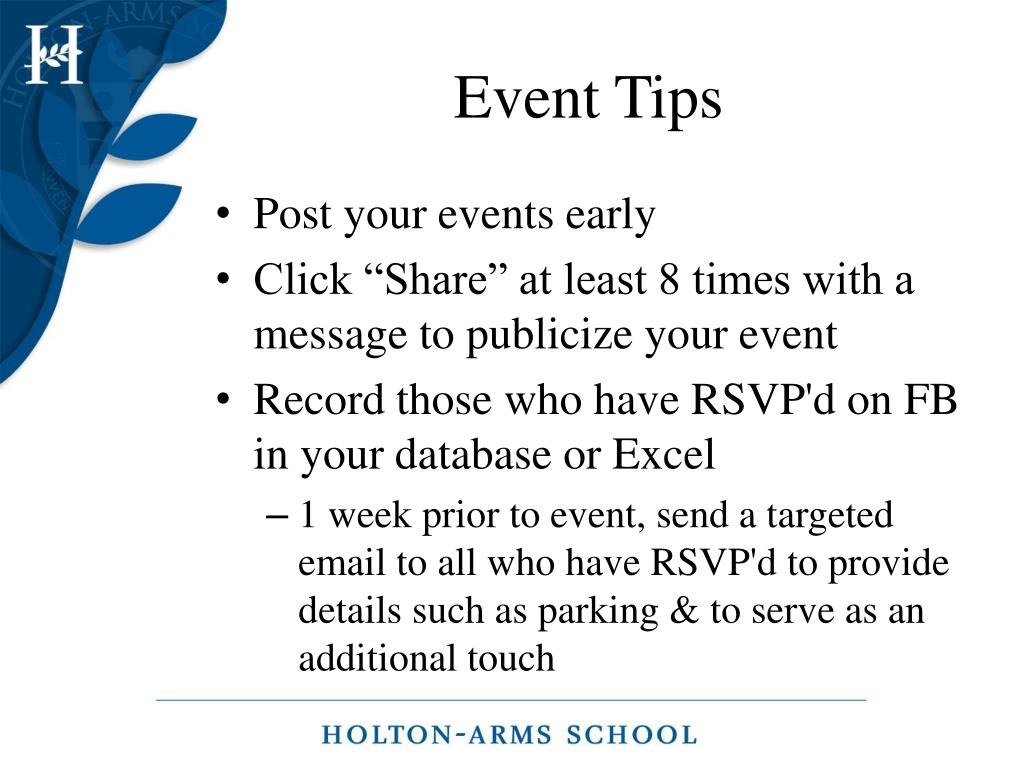 H

Event Tips

• Post your events early
• Click “Share” at least 8 times with a message to publicize your event
• Record those who have RSVP'd on FB in your database or Excel
– 1 week prior to event, send a targeted email to all who have RSVP'd to provide details such as parking & to serve as an additional touch

HOLTON-ARMS SCHOOL